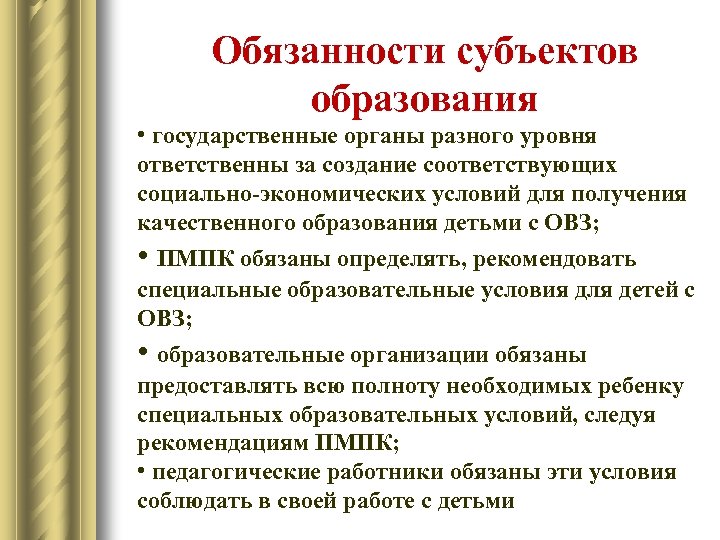 Обязанности субъектов образования

• государственные органы разного уровня ответственны за создание соответствующих социально-экономических условий для получения качественного образования детьми с ОВЗ;

• ПМПК обязаны определять, рекомендовать специальные образовательные условия для детей с ОВЗ;

• образовательные организации обязаны предоставлять всю полноту необходимых ребенку специальных образовательных условий, следуя рекомендациям ПМПК;

• педагогические работники обязаны эти условия соблюдать в своей работе с детьми